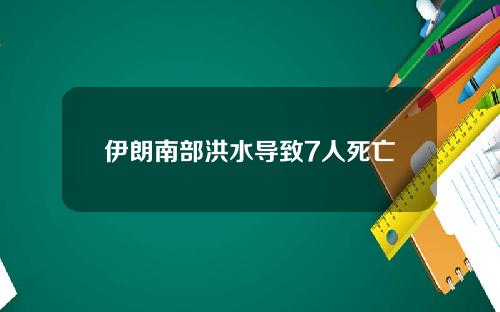 伊朗南部洪水导致7人死亡